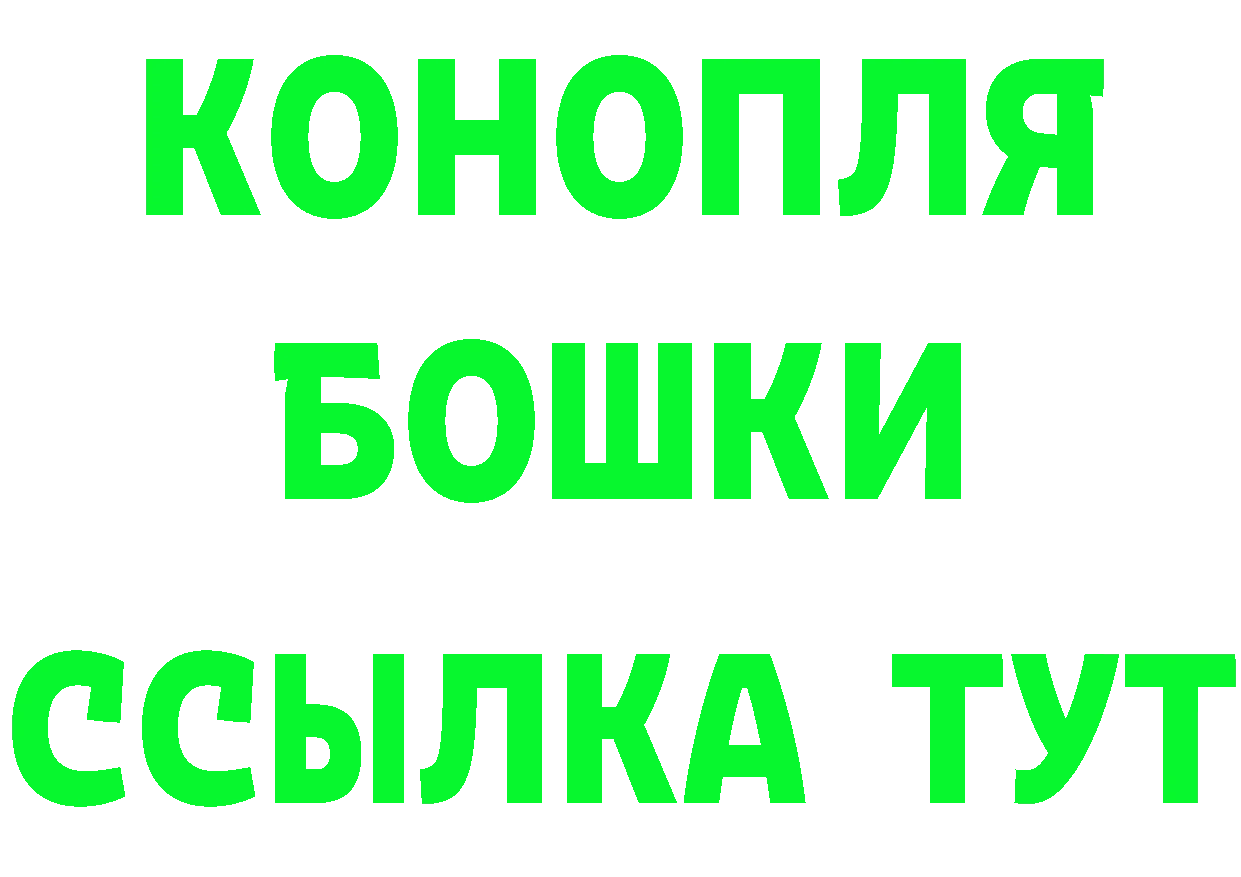 КОНОПЛЯ
БОШКИ
ССЫЛКА ТУТ